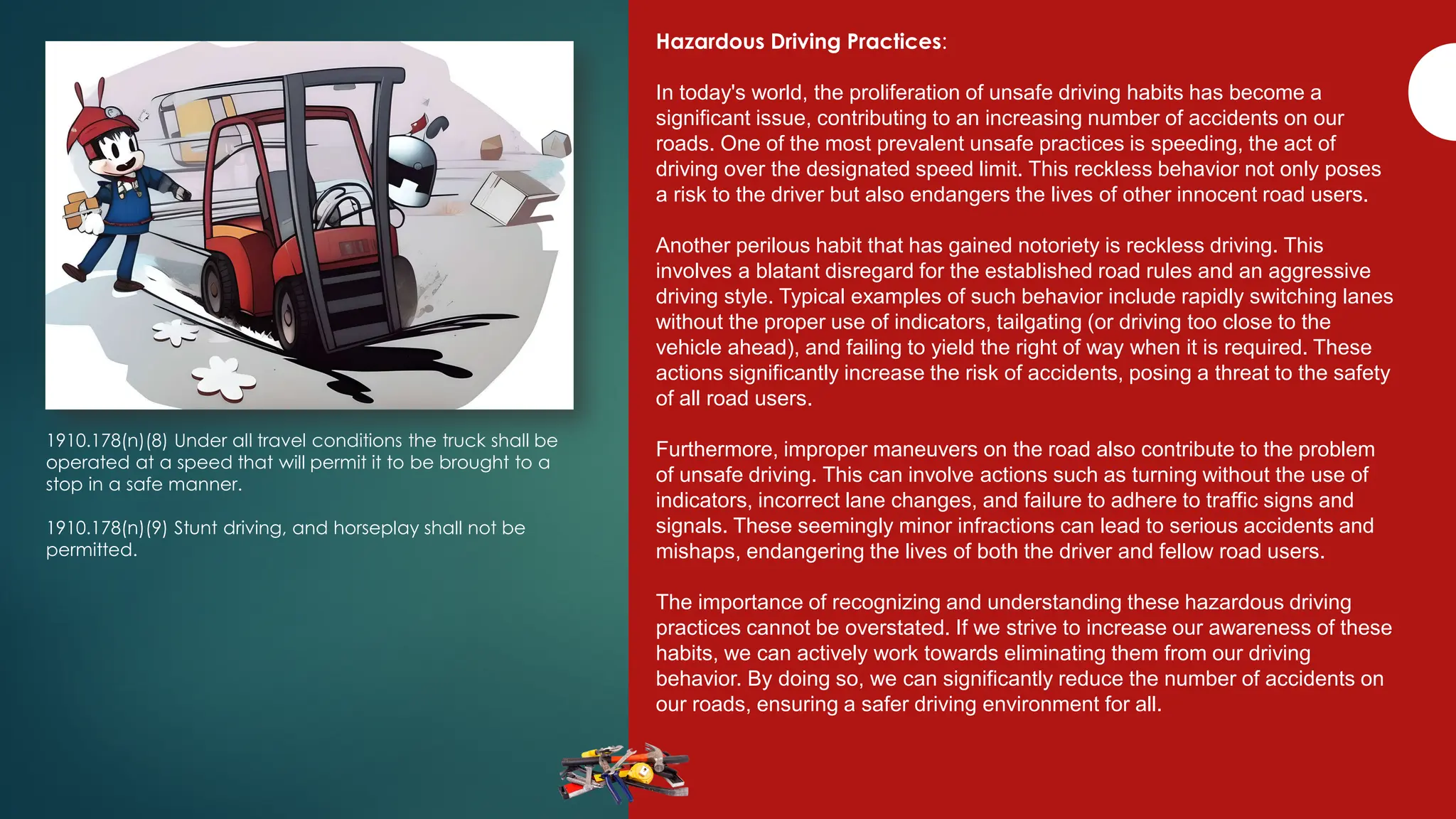 1910.178(n)(8) Under all travel conditions the truck shall be operated at a speed that will permit it to be brought to a stop in a safe manner.

1910.178(n)(9) Stunt driving, and horseplay shall not be permitted.

Hazardous Driving Practices:

In today's world, the proliferation of unsafe driving habits has become a significant issue, contributing to an increasing number of accidents on our roads. One of the most prevalent unsafe practices is speeding, the act of driving over the designated speed limit. This reckless behavior not only poses a risk to the driver but also endangers the lives of other innocent road users.

Another perilous habit that has gained notoriety is reckless driving. This involves a blatant disregard for the established road rules and an aggressive driving style. Typical examples of such behavior include rapidly switching lanes without the proper use of indicators, tailgating (or driving too close to the vehicle ahead), and failing to yield the right of way when it is required. These actions significantly increase the risk of accidents, posing a threat to the safety of all road users.

Furthermore, improper maneuvers on the road also contribute to the problem of unsafe driving. This can involve actions such as turning without the use of indicators, incorrect lane changes, and failure to adhere to traffic signs and signals. These seemingly minor infractions can lead to serious accidents and mishaps, endangering the lives of both the driver and fellow road users.

The importance of recognizing and understanding these hazardous driving practices cannot be overstated. If we strive to increase our awareness of these habits, we can actively work towards eliminating them from our driving behavior. By doing so, we can significantly reduce the number of accidents on our roads, ensuring a safer driving environment for all.